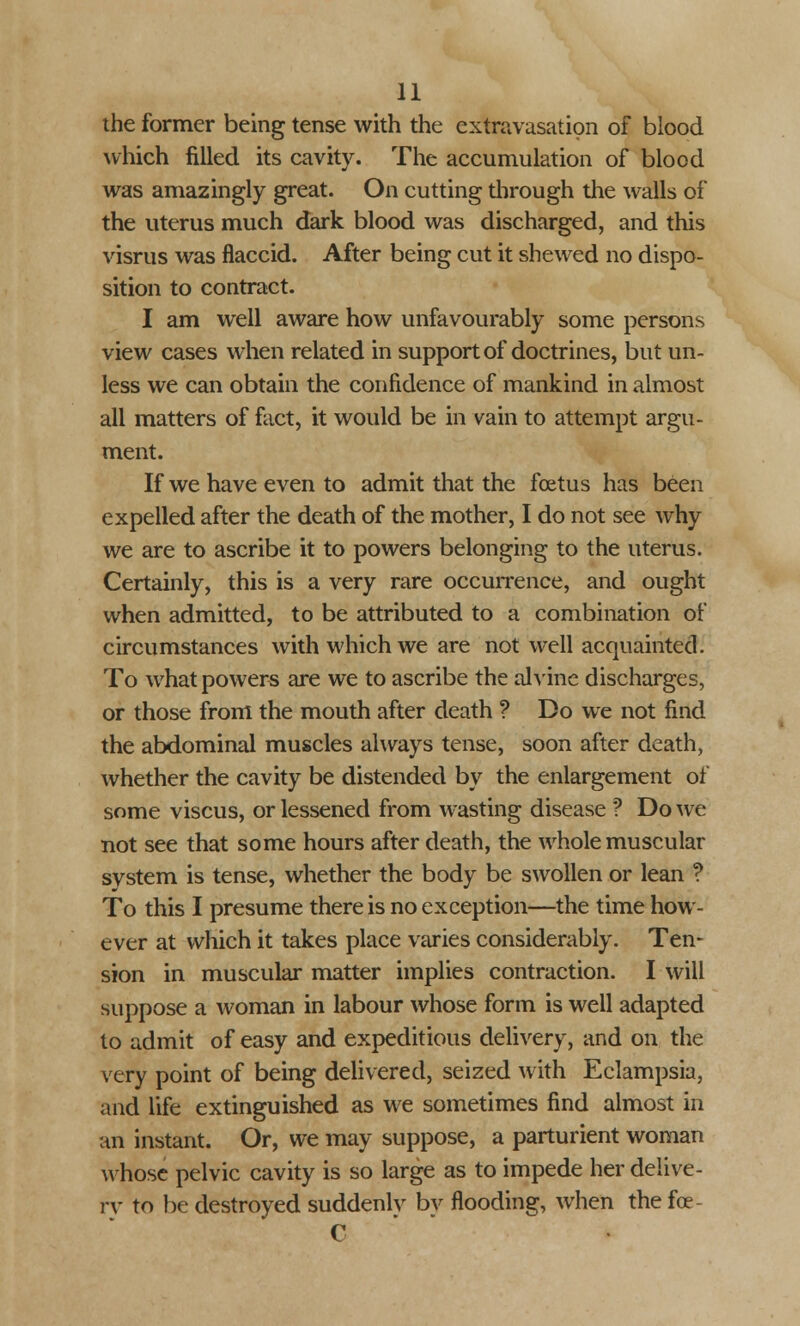 11

the former being tense with the extravasation of blood which filled its cavity. The accumulation of blood was amazingly great. On cutting through the walls of the uterus much dark blood was discharged, and this visrus was flaccid. After being cut it shewed no disposition to contract.

I am well aware how unfavourably some persons view cases when related in support of doctrines, but unless we can obtain the confidence of mankind in almost all matters of fact, it would be in vain to attempt argument.

If we have even to admit that the fœtus has been expelled after the death of the mother, I do not see why we are to ascribe it to powers belonging to the uterus. Certainly, this is a very rare occurrence, and ought when admitted, to be attributed to a combination of circumstances with which we are not well acquainted. To what powers are we to ascribe the alvine discharges, or those from the mouth after death ? Do we not find the abdominal muscles always tense, soon after death, whether the cavity be distended by the enlargement of some viscus, or lessened from wasting disease ? Do we not see that some hours after death, the whole muscular system is tense, whether the body be swollen or lean ? To this I presume there is no exception—the time however at which it takes place varies considerably. Tension in muscular matter implies contraction. I will suppose a woman in labour whose form is well adapted to admit of easy and expeditious delivery, and on the very point of being delivered, seized with Eclampsia, and life extinguished as we sometimes find almost in an instant. Or, we may suppose, a parturient woman whose pelvic cavity is so large as to impede her delivery to be destroyed suddenly by flooding, when the fœ-

C